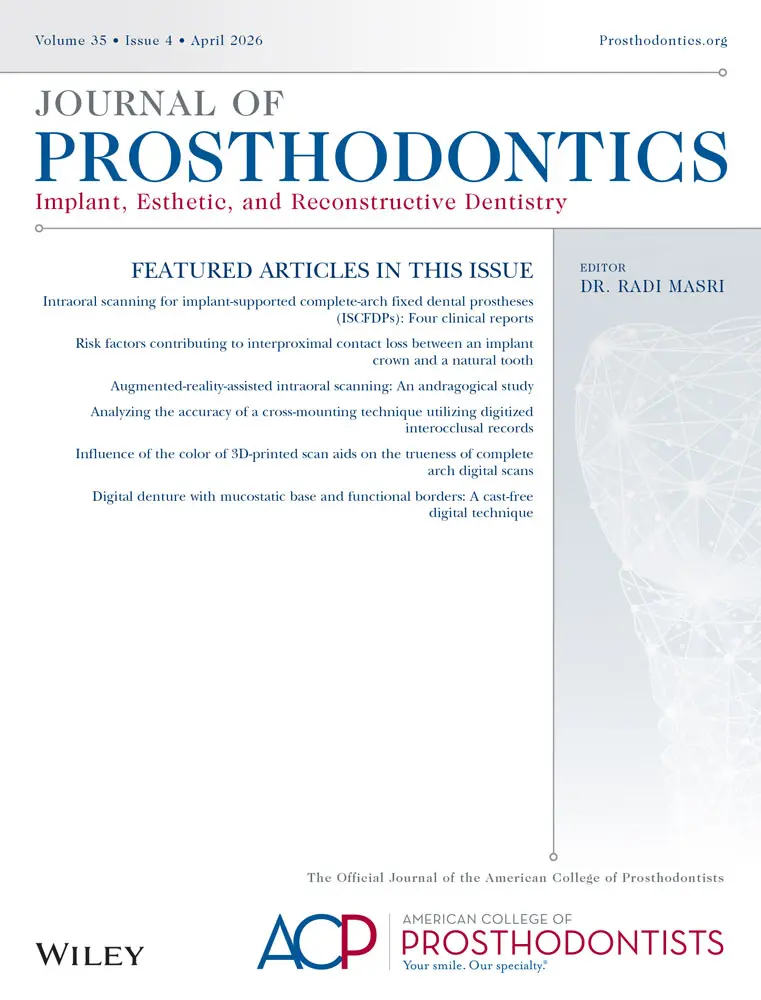 Volume 35 • Issue 4 • April 2026

Prosthodontics.org

JOURNAL OF
PROSTHODONTICS
Implant, Esthetic, and Reconstructive Dentistry

FEATURED ARTICLES IN THIS ISSUE

Intraoral scanning for implant-supported complete-arch fixed dental prostheses (ISCFDPs): Four clinical reports

Risk factors contributing to interproximal contact loss between an implant crown and a natural tooth

Augmented-reality-assisted intraoral scanning: An andragogical study

Analyzing the accuracy of a cross-mounting technique utilizing digitized interocclusal records

Influence of the color of 3D-printed scan aids on the trueness of complete arch digital scans

Digital denture with mucostatic base and functional borders: A cast-free digital technique

EDITOR
DR. RADI MASRI

The Official Journal of the American College of Prosthodontists

WILEY

ACP

AMERICAN COLLEGE OF
PROSTHODONTISTS
Your smile. Our specialty.®